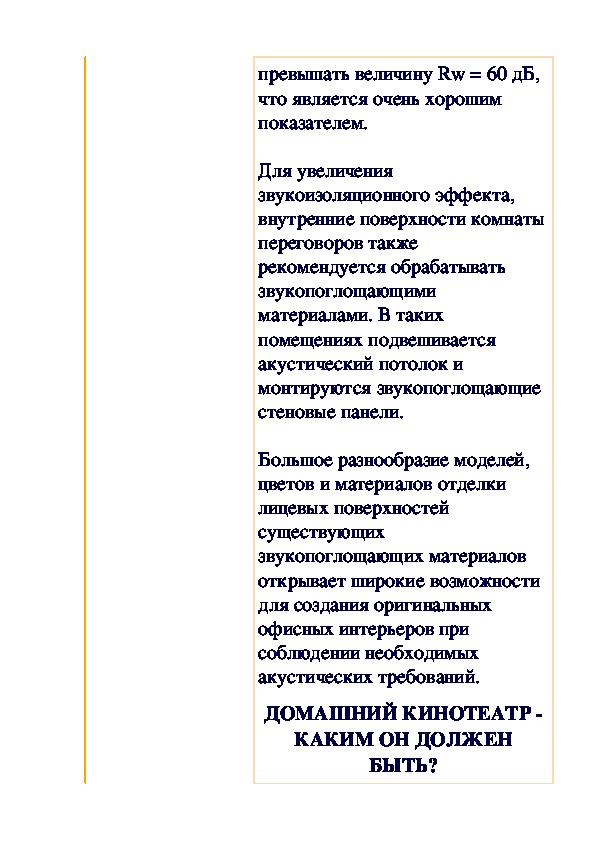 превышать величину Rw = 60 дБ, что является очень хорошим показателем.

Для увеличения звукоизоляционного эффекта, внутренние поверхности комнаты переговоров также рекомендуется обрабатывать звукопоглощающими материалами. В таких помещениях подвешивается акустический потолок и монтируются звукопоглощающие стеновые панели.

Большое разнообразие моделей, цветов и материалов отделки лицевых поверхностей существующих звукопоглощающих материалов открывает широкие возможности для создания оригинальных офисных интерьеров при соблюдении необходимых акустических требований.

ДОМАШНИЙ КИНОТЕАТР - КАКИМ ОН ДОЛЖЕН БЫТЬ?